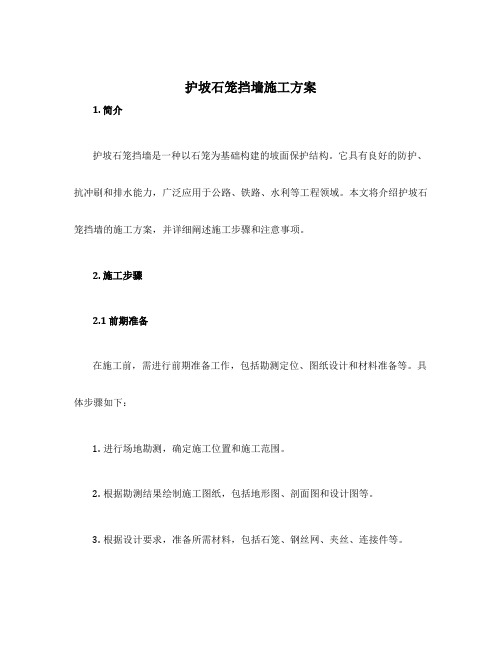 护坡石笼挡墙施工方案

1. 简介

护坡石笼挡墙是一种以石笼为基础构建的坡面保护结构。它具有良好的防护、抗冲刷和排水能力，广泛应用于公路、铁路、水利等工程领域。本文将介绍护坡石笼挡墙的施工方案，并详细阐述施工步骤和注意事项。

2. 施工步骤

2.1 前期准备

在施工前，需进行前期准备工作，包括勘测定位、图纸设计和材料准备等。具体步骤如下：

1. 进行场地勘测，确定施工位置和施工范围。

2. 根据勘测结果绘制施工图纸，包括地形图、剖面图和设计图等。

3. 根据设计要求，准备所需材料，包括石笼、钢丝网、夹丝、连接件等。